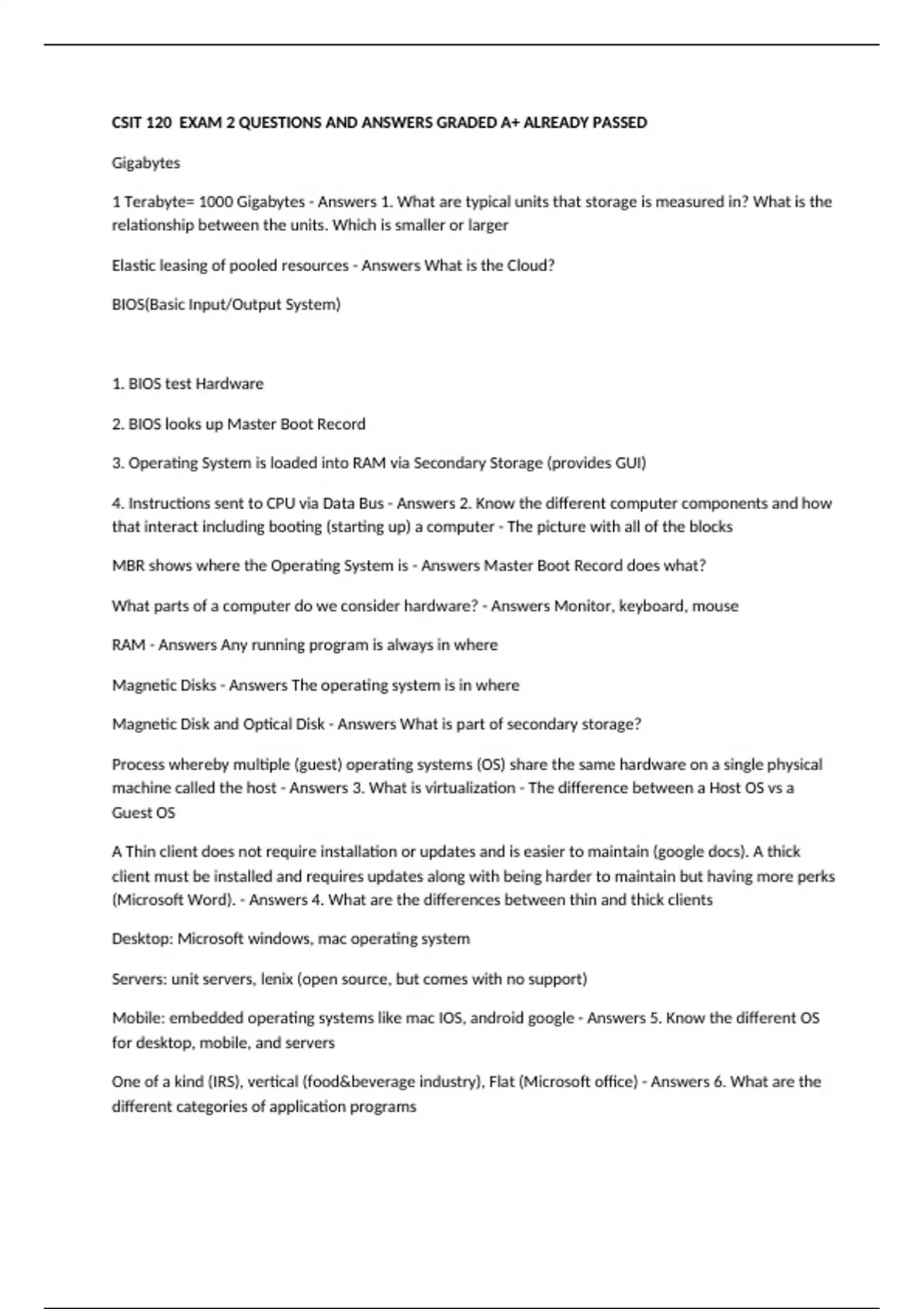 CSIT 120 EXAM 2 QUESTIONS AND ANSWERS GRADED A+ ALREADY PASSED

Gigabytes

1 Terabyte= 1000 Gigabytes - Answers 1. What are typical units that storage is measured in? What is the relationship between the units. Which is smaller or larger

Elastic leasing of pooled resources - Answers What is the Cloud?

BIOS(Basic Input/Output System)

1. BIOS test Hardware

2. BIOS looks up Master Boot Record

3. Operating System is loaded into RAM via Secondary Storage (provides GUI)

4. Instructions sent to CPU via Data Bus - Answers 2. Know the different computer components and how that interact including booting (starting up) a computer - The picture with all of the blocks

MBR shows where the Operating System is - Answers Master Boot Record does what?

What parts of a computer do we consider hardware? - Answers Monitor, keyboard, mouse

RAM - Answers Any running program is always in where

Magnetic Disks - Answers The operating system is in where

Magnetic Disk and Optical Disk - Answers What is part of secondary storage?

Process whereby multiple (guest) operating systems (OS) share the same hardware on a single physical machine called the host - Answers 3. What is virtualization - The difference between a Host OS vs a Guest OS

A Thin client does not require installation or updates and is easier to maintain (google docs). A thick client must be installed and requires updates along with being harder to maintain but having more perks (Microsoft Word). - Answers 4. What are the differences between thin and thick clients

Desktop: Microsoft windows, mac operating system

Servers: unit servers, lenix (open source, but comes with no support)

Mobile: embedded operating systems like mac IOS, android google - Answers 5. Know the different OS for desktop, mobile, and servers

One of a kind (IRS), vertical (food&beverage industry), Flat (Microsoft office) - Answers 6. What are the different categories of application programs